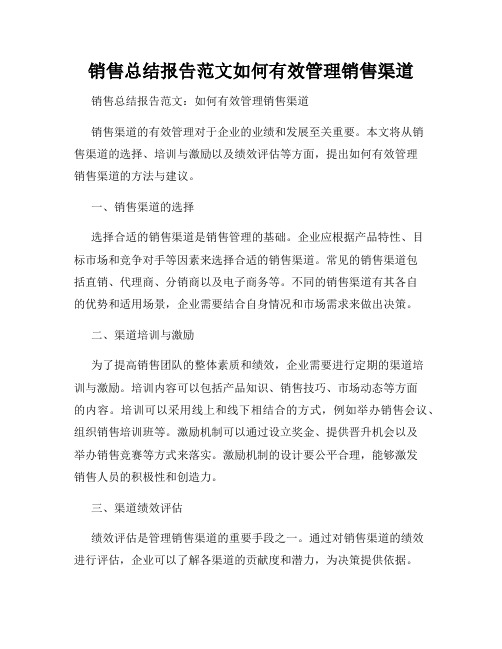 销售总结报告范文如何有效管理销售渠道

销售总结报告范文：如何有效管理销售渠道

销售渠道的有效管理对于企业的业绩和发展至关重要。本文将从销售渠道的选择、培训与激励以及绩效评估等方面，提出如何有效管理销售渠道的方法与建议。

一、销售渠道的选择

选择合适的销售渠道是销售管理的基础。企业应根据产品特性、目标市场和竞争对手等因素来选择合适的销售渠道。常见的销售渠道包括直销、代理商、分销商以及电子商务等。不同的销售渠道有其各自的优势和适用场景，企业需要结合自身情况和市场需求来做出决策。

二、渠道培训与激励

为了提高销售团队的整体素质和绩效，企业需要进行定期的渠道培训与激励。培训内容可以包括产品知识、销售技巧、市场动态等方面的内容。培训可以采用线上和线下相结合的方式，例如举办销售会议、组织销售培训班等。激励机制可以通过设立奖金、提供晋升机会以及举办销售竞赛等方式来落实。激励机制的设计要公平合理，能够激发销售人员的积极性和创造力。

三、渠道绩效评估

绩效评估是管理销售渠道的重要手段之一。通过对销售渠道的绩效进行评估，企业可以了解各渠道的贡献度和潜力，为决策提供依据。